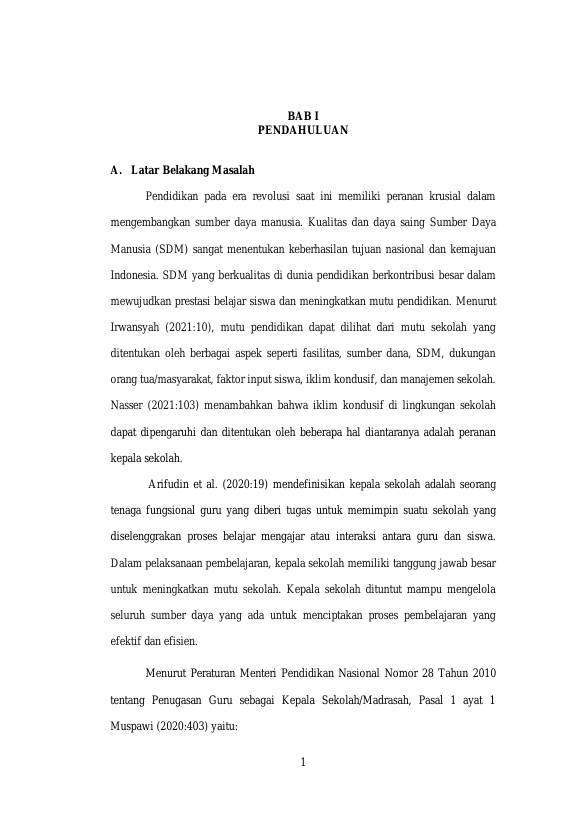 BAB I
PENDAHULUAN

A. Latar Belakang Masalah

Pendidikan pada era revolusi saat ini memiliki peranan krusial dalam mengembangkan sumber daya manusia. Kualitas dan daya saing Sumber Daya Manusia (SDM) sangat menentukan keberhasilan tujuan nasional dan kemajuan Indonesia. SDM yang berkualitas di dunia pendidikan berkontribusi besar dalam mewujudkan prestasi belajar siswa dan meningkatkan mutu pendidikan. Menurut Irwansyah (2021:10), mutu pendidikan dapat dilihat dari mutu sekolah yang ditentukan oleh berbagai aspek seperti fasilitas, sumber dana, SDM, dukungan orang tua/masyarakat, faktor input siswa, iklim kondusif, dan manajemen sekolah. Nasser (2021:103) menambahkan bahwa iklim kondusif di lingkungan sekolah dapat dipengaruhi dan ditentukan oleh beberapa hal diantaranya adalah peranan kepala sekolah.

Arifudin et al. (2020:19) mendefinisikan kepala sekolah adalah seorang tenaga fungsional guru yang diberi tugas untuk memimpin suatu sekolah yang diselenggrakan proses belajar mengajar atau interaksi antara guru dan siswa. Dalam pelaksanaan pembelajaran, kepala sekolah memiliki tanggung jawab besar untuk meningkatkan mutu sekolah. Kepala sekolah dituntut mampu mengelola seluruh sumber daya yang ada untuk menciptakan proses pembelajaran yang efektif dan efisien.

Menurut Peraturan Menteri Pendidikan Nasional Nomor 28 Tahun 2010 tentang Penugasan Guru sebagai Kepala Sekolah/Madrasah, Pasal 1 ayat 1 Muspawi (2020:403) yaitu:

1